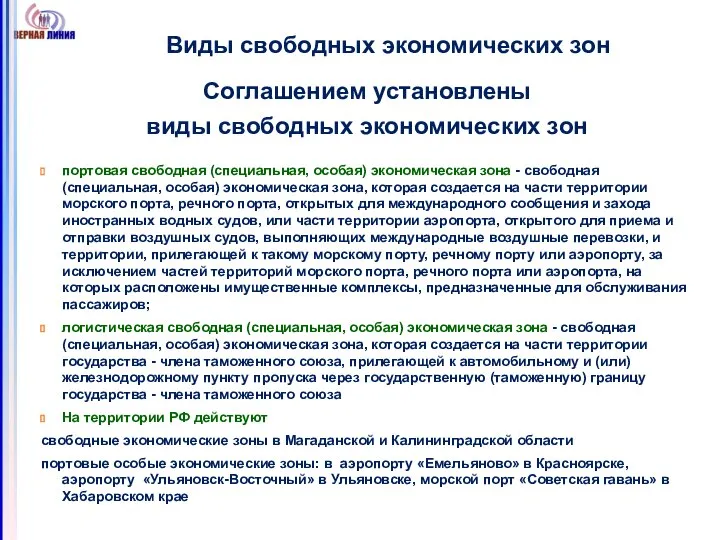 ВЕРНАЯ ЛИНИЯ

Виды свободных экономических зон

Соглашением установлены виды свободных экономических зон

портовая свободная (специальная, особая) экономическая зона - свободная (специальная, особая) экономическая зона, которая создается на части территории морского порта, речного порта, открытых для международного сообщения и захода иностранных водных судов, или части территории аэропорта, открытого для приема и отправки воздушных судов, выполняющих международные воздушные перевозки, и территории, прилегающей к такому морскому порту, речному порту или аэропорту, за исключением частей территорий морского порта, речного порта или аэропорта, на которых расположены имущественные комплексы, предназначенные для обслуживания пассажиров;

логистическая свободная (специальная, особая) экономическая зона - свободная (специальная, особая) экономическая зона, которая создается на части территории государства - члена таможенного союза, прилегающей к автомобильному и (или) железнодорожному пункту пропуска через государственную (таможенную) границу государства - члена таможенного союза

На территории РФ действуют

свободные экономические зоны в Магаданской и Калининградской области

портовые особые экономические зоны: в аэропорту «Емельяново» в Красноярске, аэропорту «Ульяновск-Восточный» в Ульяновске, морской порт «Советская гавань» в Хабаровском крае